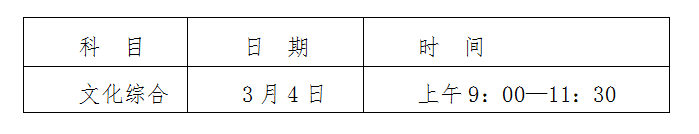 | 科　目 | 日　期 | 时　间 |
|---|---|---|
| 文化综合 | 3月4日 | 上午9：00—11：30 |